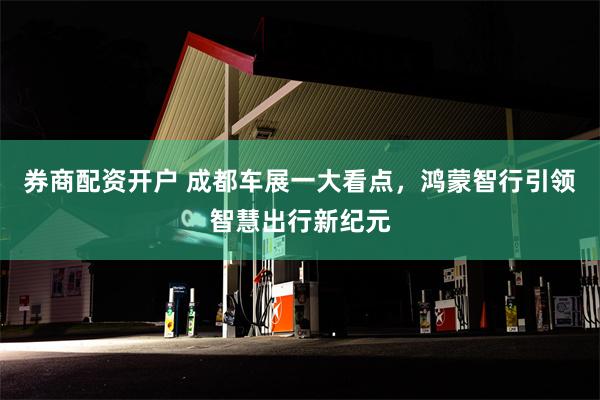 券商配资开户 成都车展一大看点，鸿蒙智行引领智慧出行新纪元